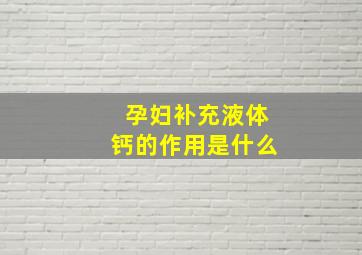 孕妇补充液体钙的作用是什么